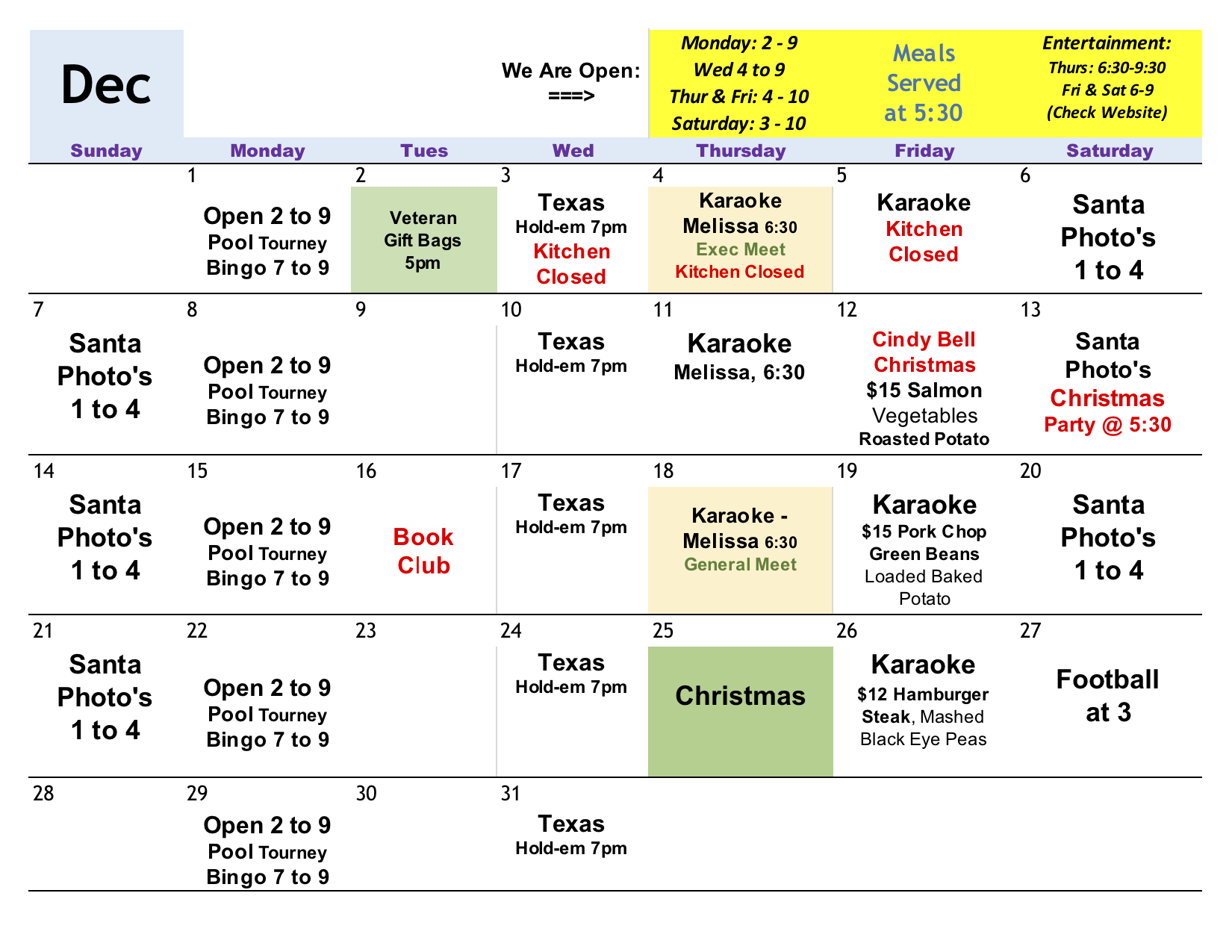 Dec

We Are Open: ===>

Monday: 2 - 9
Wed 4 to 9
Thur & Fri: 4 - 10
Saturday: 3 - 10

Meals Served at 5:30

Entertainment:
Thurs: 6:30-9:30
Fri & Sat 6-9
(Check Website)

| Sunday | Monday | Tues | Wed | Thursday | Friday | Saturday |
|---|---|---|---|---|---|---|
| | 1 Open 2 to 9 Pool Tourney Bingo 7 to 9 | 2 Veteran Gift Bags 5pm | 3 Texas Hold-em 7pm Kitchen Closed | 4 Karaoke Melissa 6:30 Exec Meet Kitchen Closed | 5 Karaoke Kitchen Closed | 6 Santa Photo's 1 to 4 |
| 7 Santa Photo's 1 to 4 | 8 Open 2 to 9 Pool Tourney Bingo 7 to 9 | 9 | 10 Texas Hold-em 7pm | 11 Karaoke Melissa, 6:30 | 12 Cindy Bell Christmas $15 Salmon Vegetables Roasted Potato | 13 Santa Photo's Christmas Party @ 5:30 |
| 14 Santa Photo's 1 to 4 | 15 Open 2 to 9 Pool Tourney Bingo 7 to 9 | 16 Book Club | 17 Texas Hold-em 7pm | 18 Karaoke - Melissa 6:30 General Meet | 19 Karaoke $15 Pork Chop Green Beans Loaded Baked Potato | 20 Santa Photo's 1 to 4 |
| 21 Santa Photo's 1 to 4 | 22 Open 2 to 9 Pool Tourney Bingo 7 to 9 | 23 | 24 Texas Hold-em 7pm | 25 Christmas | 26 Karaoke $12 Hamburger Steak, Mashed Black Eye Peas | 27 Football at 3 |
| 28 | 29 Open 2 to 9 Pool Tourney Bingo 7 to 9 | 30 | 31 Texas Hold-em 7pm | | | |